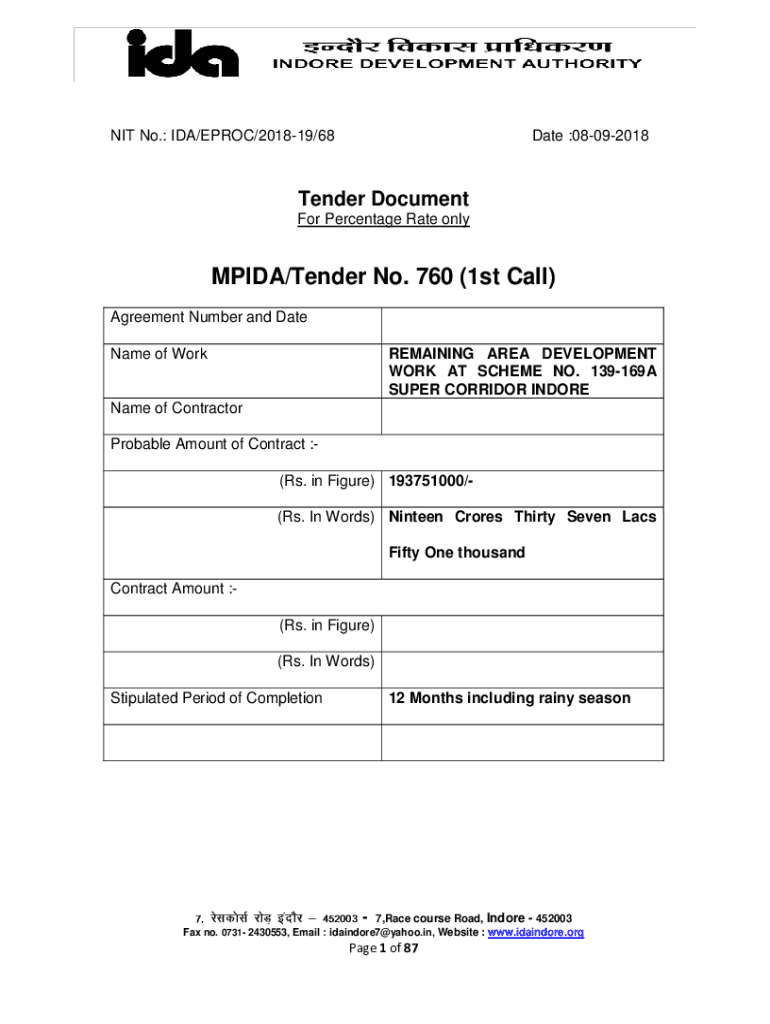 ida इन्दौर विकास प्राधिकरण
INDORE DEVELOPMENT AUTHORITY

NIT No.: IDA/EPROC/2018-19/68

Date :08-09-2018

Tender Document
For Percentage Rate only

MPIDA/Tender No. 760 (1st Call)

| | |
|---|---|
| Agreement Number and Date | |
| Name of Work | REMAINING AREA DEVELOPMENT WORK AT SCHEME NO. 139-169A SUPER CORRIDOR INDORE |
| Name of Contractor | |
| Probable Amount of Contract :- | |
| (Rs. in Figure) | 193751000/- |
| (Rs. In Words) | Ninteen Crores Thirty Seven Lacs Fifty One thousand |
| Contract Amount :- | |
| (Rs. in Figure) | |
| (Rs. In Words) | |
| Stipulated Period of Completion | 12 Months including rainy season |
| | |

7, रेसकोर्स रोड़ इंदौर – 452003 - 7,Race course Road, Indore - 452003
Fax no. 0731- 2430553, Email : idaindore7@yahoo.in, Website : www.idaindore.org
Page 1 of 87